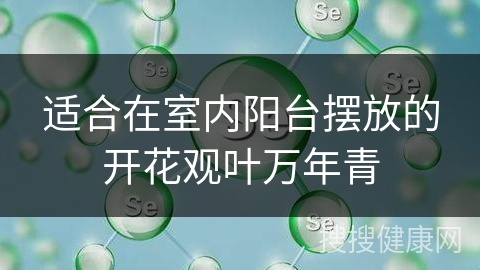 Se

Se

Se

适合在室内阳台摆放的开花观叶万年青

Se

Se

搜搜健康网